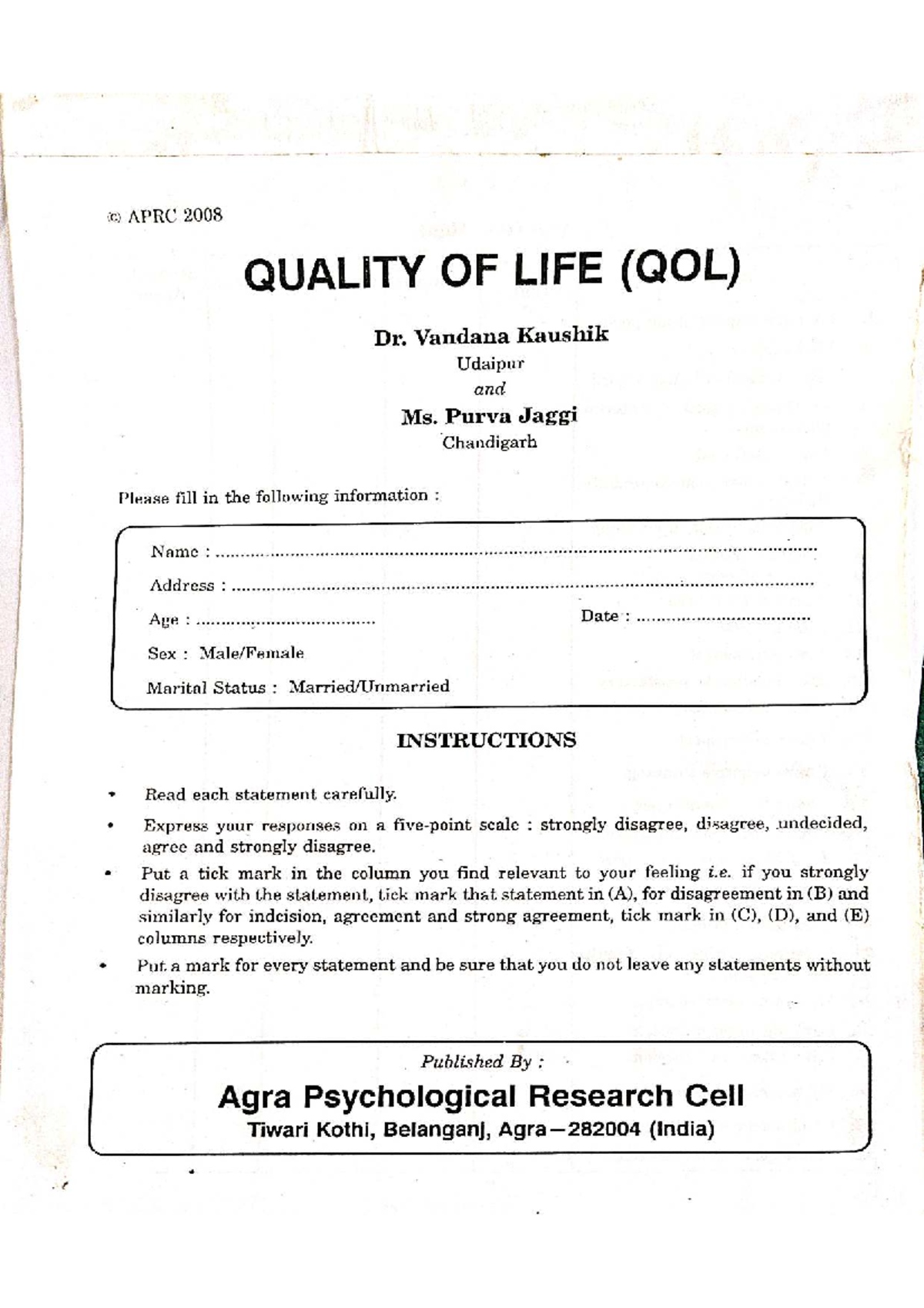 © APRC 2008

QUALITY OF LIFE (QOL)

Dr. Vandana Kaushik
Udaipur
and
Ms. Purva Jaggi
Chandigarh

Please fill in the following information :

Name : ____
Address : ____
Age : ____
Date : ____
Sex : Male/Female
Marital Status : Married/Unmarried

INSTRUCTIONS

• Read each statement carefully.
• Express your responses on a five-point scale : strongly disagree, disagree, undecided, agree and strongly disagree.
• Put a tick mark in the column you find relevant to your feeling i.e. if you strongly disagree with the statement, tick mark that statement in (A), for disagreement in (B) and similarly for indcision, agreement and strong agreement, tick mark in (C), (D), and (E) columns respectively.
• Put a mark for every statement and be sure that you do not leave any statements without marking.

Published By :
Agra Psychological Research Cell
Tiwari Kothi, Belanganj, Agra—282004 (India)